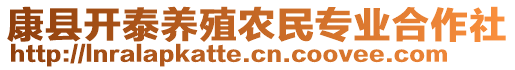 康县开泰养殖农民专业合作社
http://lnralapkatte.cn.coovee.com